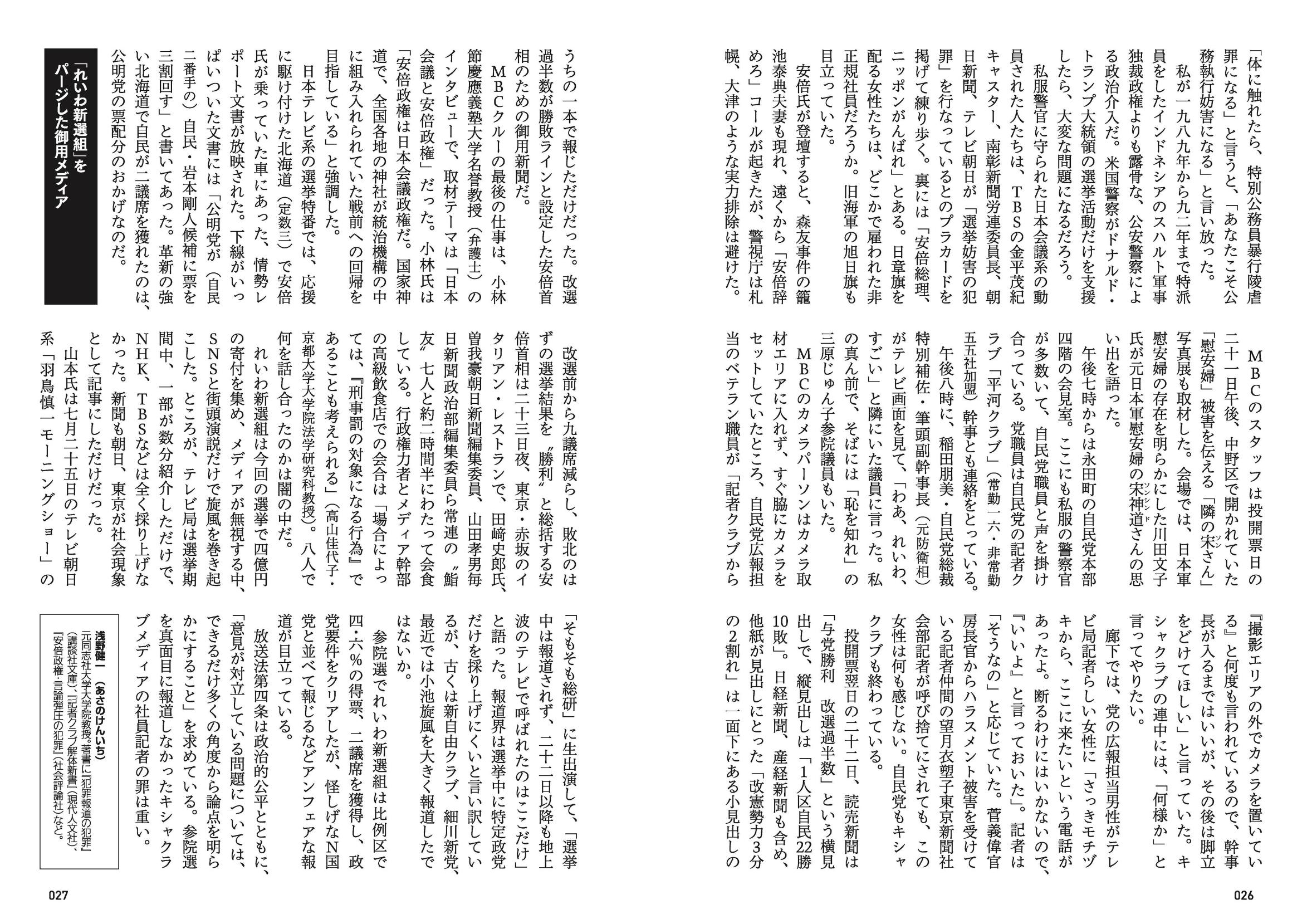 「体に触れたら、特別公務員暴行陵虐罪になる」と言うと、「あなたこそ公務執行妨害になる」と言い放った。

私が一九八九年から九二年まで特派員をしたインドネシアのスハルト軍事独裁政権よりも露骨な、公安警察による政治介入だ。米国警察がドナルド・トランプ大統領の選挙活動だけを支援したら、大変な問題になるだろう。

私服警官に守られた日本会議系の動員された人たちは、TBSの金平茂紀キャスター、南彰新聞労連委員長、朝日新聞、テレビ朝日が「選挙妨害の犯罪」を行なっているとのプラカードを掲げて練り歩く。裏には「安倍総理、ニッポンがんばれ」とある。日章旗を配る女性たちは、どこかで雇われた非正規社員だろうか。旧海軍の旭日旗も目立っていた。

安倍氏が登壇すると、森友事件の籠池泰典夫妻も現れ、遠くから「安倍辞めろ」コールが起きたが、警視庁は札幌、大津のような実力排除は避けた。

MBCのスタッフは投開票日の二十一日午後、中野区で開かれていた「慰安婦」被害を伝える「隣の宋さん」写真展も取材した。会場では、日本軍慰安婦の存在を明らかにした川田文子氏が元日本軍慰安婦の宋神道さんの思い出を語った。

午後七時からは永田町の自民党本部四階の会見室。ここにも私服の警察官が多数いて、自民党職員と声を掛け合っている。党職員は自民党の記者クラブ「平河クラブ」(常勤一六・非常勤五五社加盟)幹事とも連絡をとっている。

午後八時に、稲田朋美・自民党総裁特別補佐・筆頭副幹事長(元防衛相)がテレビ画面を見て、「わあ、れいわ、すごい」と隣にいた議員に言った。私の真ん前で、そばには「恥を知れ」の三原じゅん子参院議員もいた。

MBCのカメラパーソンはカメラ取材エリアに入れず、すぐ脇にカメラをセットしていたところ、自民党広報担当のベテラン職員が「記者クラブから『撮影エリアの外でカメラを置いている』と何度も言われているので、幹事長が入るまではいいが、その後は脚立をどけてほしい」と言っていた。キシャクラブの連中には、「何様か」と言ってやりたい。

廊下では、党の広報担当男性がテレビ局記者らしい女性に「さっきモチヅキから、ここに来たいという電話があったよ。断るわけにはいかないので、『いいよ』と言っておいた」。記者は「そうなの」と応じていた。菅義偉官房長官からハラスメント被害を受けている記者仲間の望月衣塑子東京新聞社会部記者が呼び捨てにされても、この女性は何も感じない。自民党もキシャクラブも終わっている。

投開票翌日の二十二日、読売新聞は「与党勝利 改選過半数」という横見出しで、縦見出しは「1人区自民22勝10敗」。日経新聞、産経新聞も含め、他紙が見出しにとった「改憲勢力3分の2割れ」は一面下にある小見出しのうちの一本で報じただけだった。改選過半数が勝敗ラインと設定した安倍首相のための御用新聞だ。

MBCクルーの最後の仕事は、小林節慶應義塾大学名誉教授(弁護士)のインタビューで、取材テーマは「日本会議と安倍政権」だった。小林氏は「安倍政権は日本会議政権だ。国家神道で、全国各地の神社が統治機構の中に組み入れられていた戦前への回帰を目指している」と強調した。

日本テレビ系の選挙特番では、応援に駆け付けた北海道(定数三)で安倍氏が乗っていた車にあった、情勢レポート文書が放映された。下線がいっぱいついた文書には「公明党が(自民二番手の)自民・岩本剛人候補に票を三割回す」と書いてあった。革新の強い北海道で自民が二議席を獲れたのは、公明党の票配分のおかげなのだ。

「れいわ新選組」をパージした御用メディア

改選前から九議席減らし、敗北のはずの選挙結果を〝勝利〟と総括する安倍首相は二十三日夜、東京・赤坂のイタリアン・レストランで、田﨑史郎氏、曽我豪朝日新聞編集委員、山田孝男毎日新聞政治部編集委員ら常連の〝鮨友〟七人と約二時間半にわたって会食している。行政権力者とメディア幹部の高級飲食店での会合は「場合によっては、『刑事罰の対象になる行為』であることも考えられる」(高山佳代子・京都大学大学院法学研究科教授)。八人で何を話し合ったのかは闇の中だ。

れいわ新選組は今回の選挙で四億円の寄付を集め、メディアが無視する中、SNSと街頭演説だけで旋風を巻き起こした。ところが、テレビ局は選挙期間中、一部が数分紹介しただけで、NHK、TBSなどは全く採り上げなかった。新聞も朝日、東京が社会現象として記事にしただけだった。

山本氏は七月二十五日のテレビ朝日系「羽鳥慎一モーニングショー」の「そもそも総研」に生出演して、「選挙中は報道されず、二十二日以降も地上波のテレビで呼ばれたのはここだけ」と語った。報道界は選挙中に特定政党だけを採り上げにくいと言い訳しているが、古くは新自由クラブ、細川新党、最近では小池旋風を大きく報道したではないか。

参院選でれいわ新選組は比例区で四・六%の得票、二議席を獲得し、政党要件をクリアしたが、怪しげなN国党と並べて報じるなどアンフェアな報道が目立っている。

放送法第四条は政治的公平とともに、「意見が対立している問題については、できるだけ多くの角度から論点を明らかにすること」を求めている。参院選を真面目に報道しなかったキシャクラブメディアの社員記者の罪は重い。

浅野健一(あさのけんいち)
元同志社大学大学院教授。著書に『犯罪報道の犯罪』(講談社文庫)、『記者クラブ解体新書』(現代人文社)、『安倍政権・言論弾圧の犯罪』(社会評論社)など。

027

026